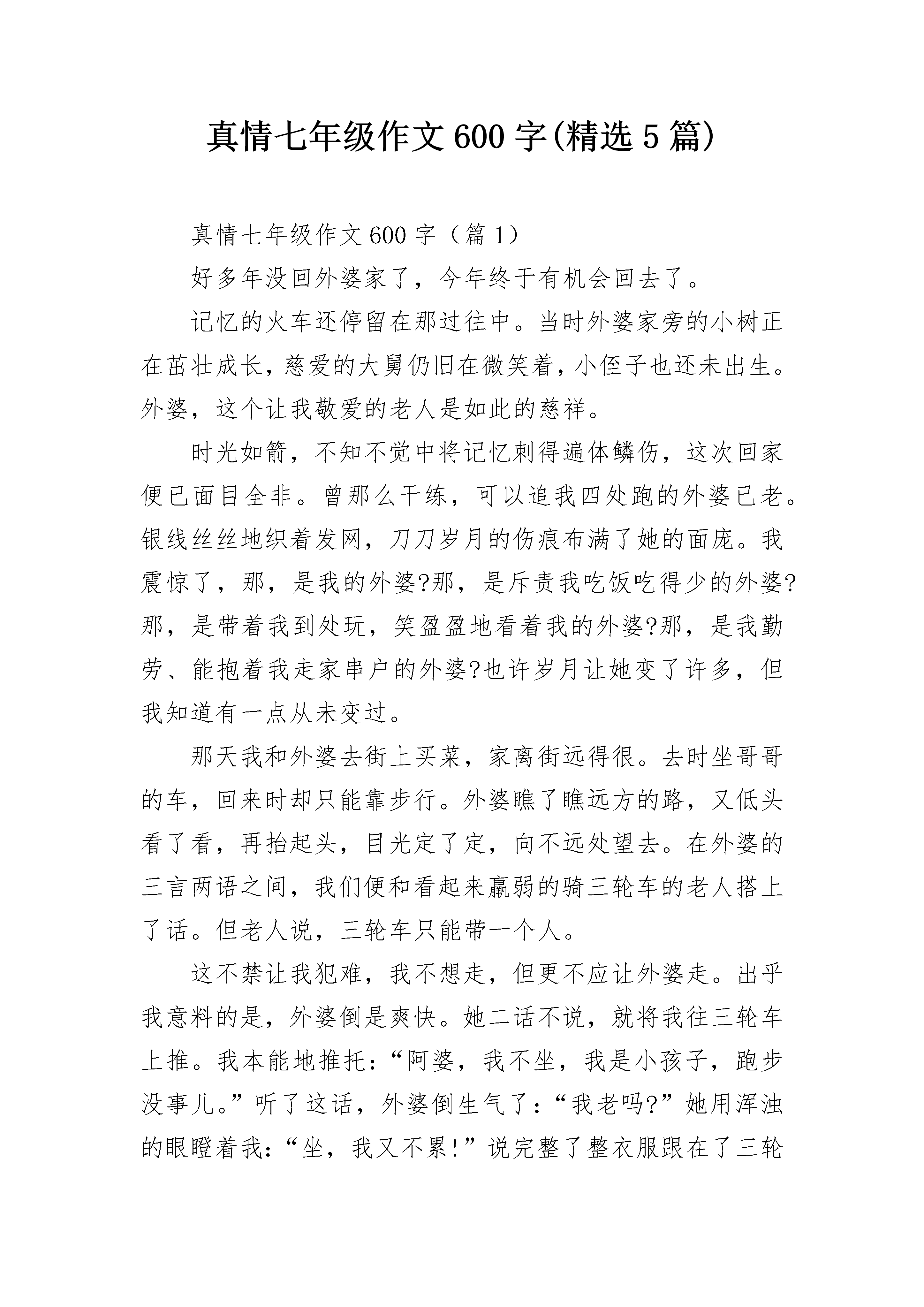 真情七年级作文600字(精选5篇)

真情七年级作文600字（篇1）

好多年没回外婆家了，今年终于有机会回去了。

记忆的火车还停留在那过往中。当时外婆家旁的小树正在茁壮成长，慈爱的大舅仍旧在微笑着，小侄子也还未出生。外婆，这个让我敬爱的老人是如此的慈祥。

时光如箭，不知不觉中将记忆刺得遍体鳞伤，这次回家便已面目全非。曾那么干练，可以追我四处跑的外婆已老。银线丝丝地织着发网，刀刀岁月的伤痕布满了她的面庞。我震惊了，那，是我的外婆?那，是斥责我吃饭吃得少的外婆?那，是带着我到处玩，笑盈盈地看着我的外婆?那，是我勤劳、能抱着我走家串户的外婆?也许岁月让她变了许多，但我知道有一点从未变过。

那天我和外婆去街上买菜，家离街远得很。去时坐哥哥的车，回来时却只能靠步行。外婆瞧了瞧远方的路，又低头看了看，再抬起头，目光定了定，向不远处望去。在外婆的三言两语之间，我们便和看起来羸弱的骑三轮车的老人搭上了话。但老人说，三轮车只能带一个人。

这不禁让我犯难，我不想走，但更不应让外婆走。出乎我意料的是，外婆倒是爽快。她二话不说，就将我往三轮车上推。我本能地推托:“阿婆，我不坐，我是小孩子，跑步没事儿。”听了这话，外婆倒生气了:“我老吗?”她用浑浊的眼瞪着我:“坐，我又不累!”说完整了整衣服跟在了三轮